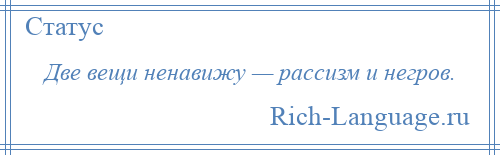 Статус

Две вещи ненавижу — рассизм и негров.

Rich-Language.ru